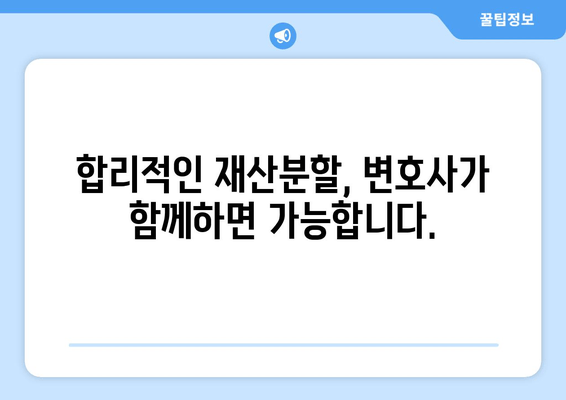 꿀팁정보

합리적인 재산분할, 변호사가 함께하면 가능합니다.